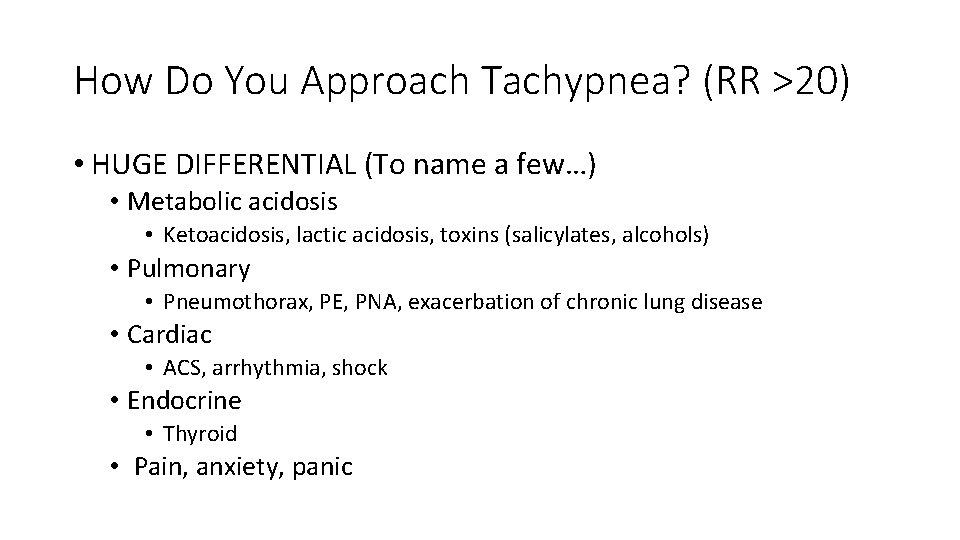 How Do You Approach Tachypnea? (RR >20)

• HUGE DIFFERENTIAL (To name a few…)
• Metabolic acidosis
• Ketoacidosis, lactic acidosis, toxins (salicylates, alcohols)
• Pulmonary
• Pneumothorax, PE, PNA, exacerbation of chronic lung disease
• Cardiac
• ACS, arrhythmia, shock
• Endocrine
• Thyroid
• Pain, anxiety, panic